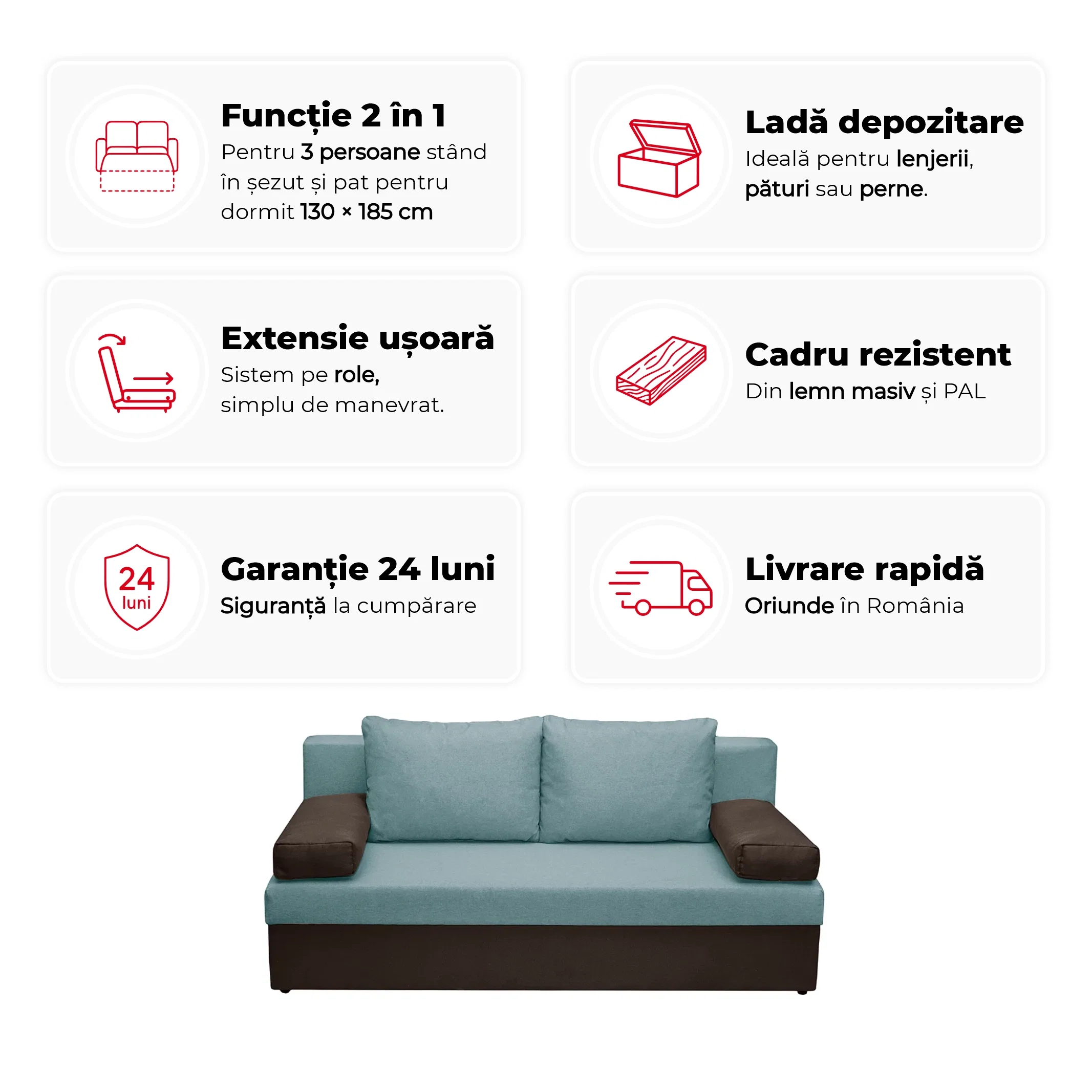 Funcție 2 în 1
Pentru 3 persoane stând în șezut și pat pentru dormit 130 × 185 cm

Ladă depozitare
Ideală pentru lenjerii, pături sau perne.

Extensie ușoară
Sistem pe role, simplu de manevrat.

Cadru rezistent
Din lemn masiv și PAL

24 luni

Garanție 24 luni
Siguranță la cumpărare

Livrare rapidă
Oriunde în România